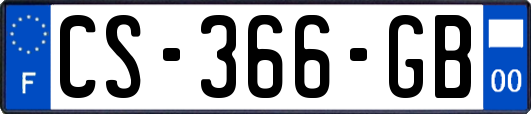 F
CS-366-GB
00